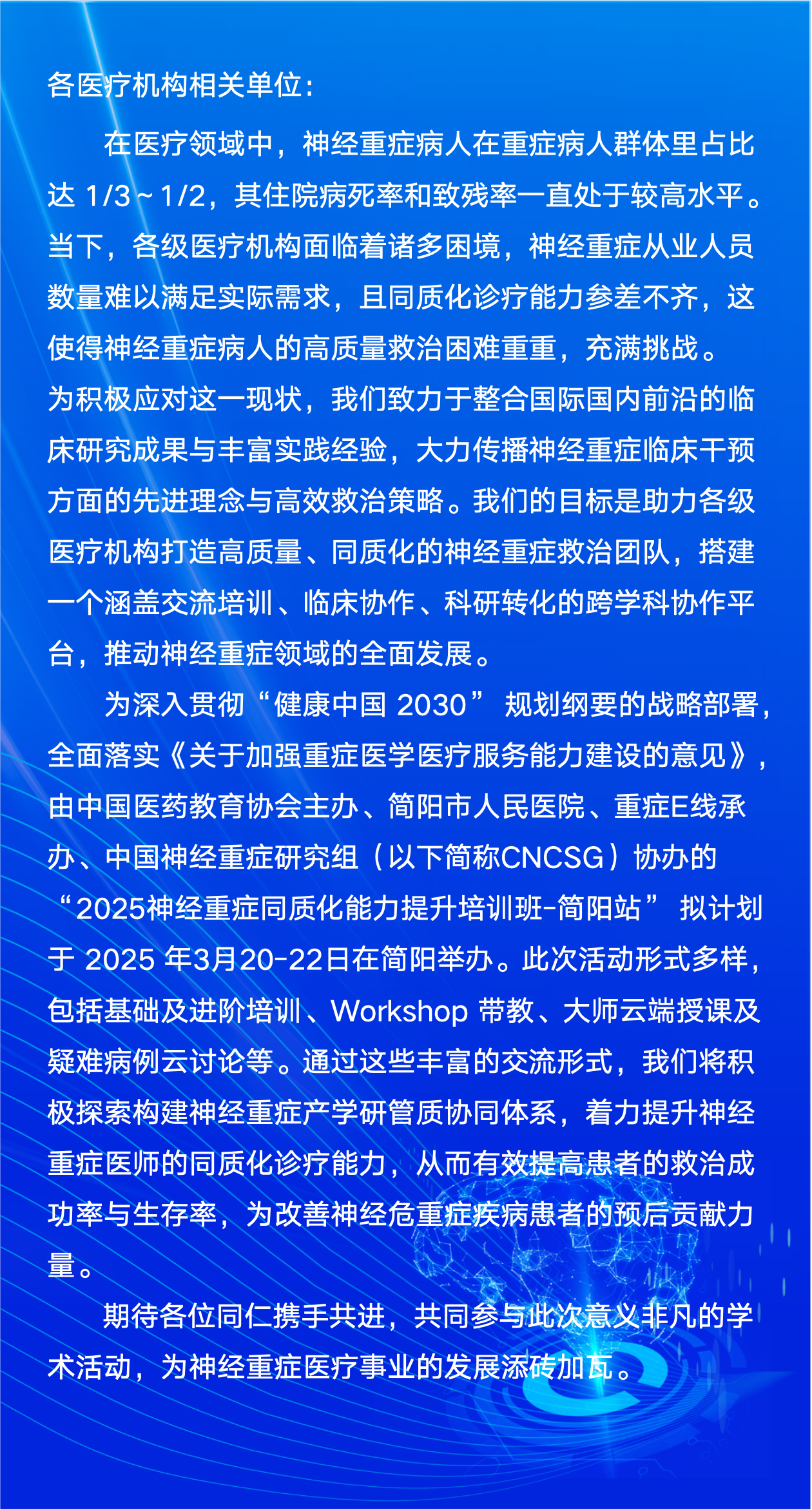 各医疗机构相关单位：

在医疗领域中，神经重症病人在重症病人群体里占比达 1/3～1/2，其住院病死率和致残率一直处于较高水平。当下，各级医疗机构面临着诸多困境，神经重症从业人员数量难以满足实际需求，且同质化诊疗能力参差不齐，这使得神经重症病人的高质量救治困难重重，充满挑战。

为积极应对这一现状，我们致力于整合国际国内前沿的临床研究成果与丰富实践经验，大力传播神经重症临床干预方面的先进理念与高效救治策略。我们的目标是助力各级医疗机构打造高质量、同质化的神经重症救治团队，搭建一个涵盖交流培训、临床协作、科研转化的跨学科协作平台，推动神经重症领域的全面发展。

为深入贯彻“健康中国 2030” 规划纲要的战略部署，全面落实《关于加强重症医学医疗服务能力建设的意见》，由中国医药教育协会主办、简阳市人民医院、重症E线承办、中国神经重症研究组（以下简称CNCSG）协办的“2025神经重症同质化能力提升培训班-简阳站” 拟计划于 2025 年3月20-22日在简阳举办。此次活动形式多样，包括基础及进阶培训、Workshop 带教、大师云端授课及疑难病例云讨论等。通过这些丰富的交流形式，我们将积极探索构建神经重症产学研管质协同体系，着力提升神经重症医师的同质化诊疗能力，从而有效提高患者的救治成功率与生存率，为改善神经危重症疾病患者的预后贡献力量。

期待各位同仁携手共进，共同参与此次意义非凡的学术活动，为神经重症医疗事业的发展添砖加瓦。